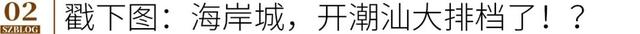 02
SZBLOG
戳下图：海岸城，开潮汕大排档了！？